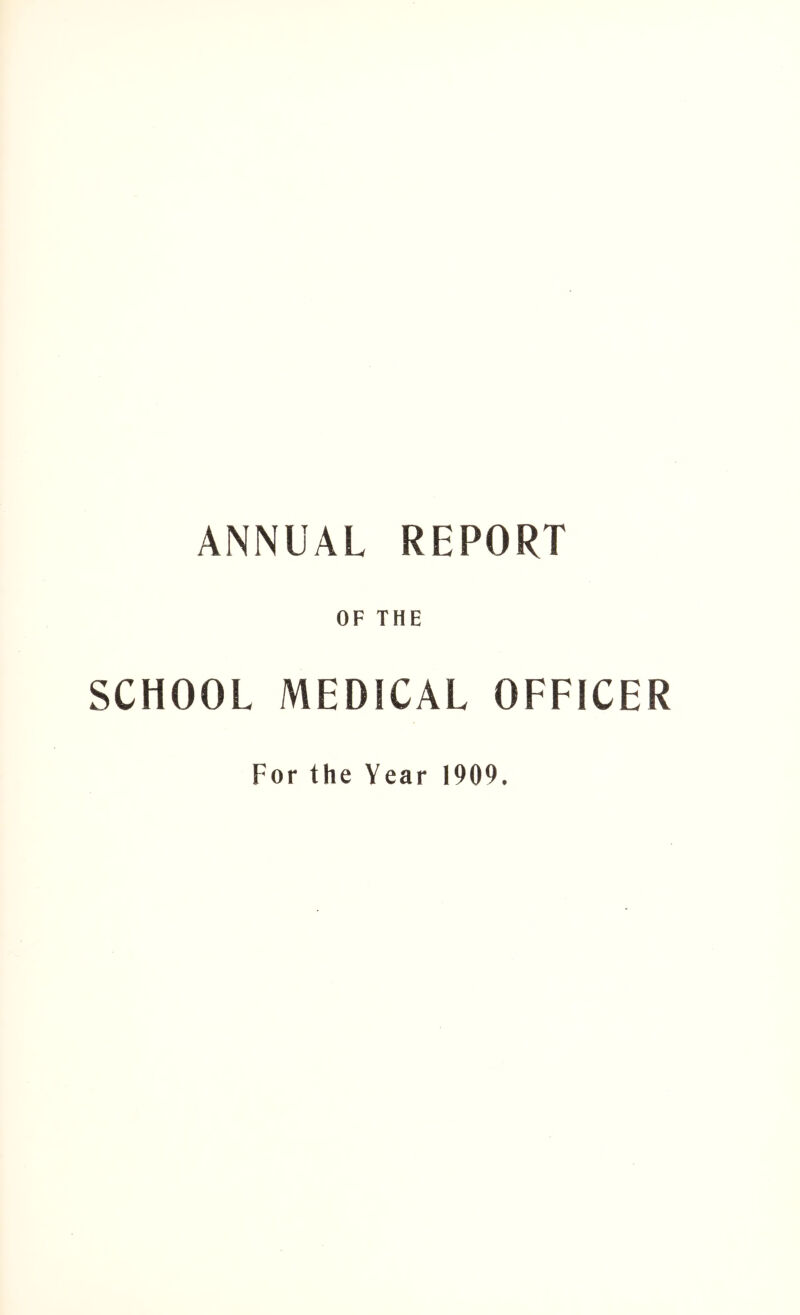 ANNUAL REPORT

OF THE

SCHOOL MEDICAL OFFICER

For the Year 1909.